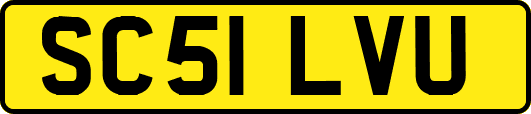 SC51 LVU